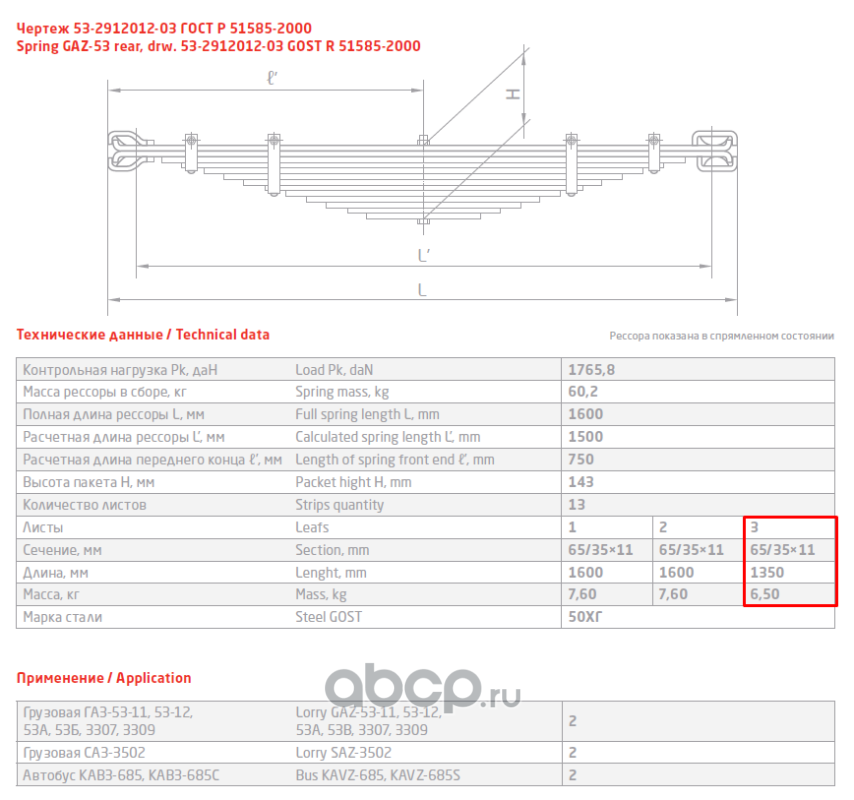 Чертеж 53-2912012-03 ГОСТ Р 51585-2000
Spring GAZ-53 rear, drw. 53-2912012-03 GOST R 51585-2000

ℓ'
H
L'
L

Технические данные / Technical data

Рессора показана в спрямленном состоянии

| Контрольная нагрузка Pk, даН | Load Pk, daN | 1765,8 | | |
|---|---|---|---|---|
| Масса рессоры в сборе, кг | Spring mass, kg | 60,2 | | |
| Полная длина рессоры L, мм | Full spring length L, mm | 1600 | | |
| Расчетная длина рессоры L', мм | Calculated spring length L', mm | 1500 | | |
| Расчетная длина переднего конца ℓ', мм | Length of spring front end ℓ', mm | 750 | | |
| Высота пакета H, мм | Packet hight H, mm | 143 | | |
| Количество листов | Strips quantity | 13 | | |
| Листы | Leafs | 1 | 2 | 3 |
| Сечение, мм | Section, mm | 65/35×11 | 65/35×11 | 65/35×11 |
| Длина, мм | Lenght, mm | 1600 | 1600 | 1350 |
| Масса, кг | Mass, kg | 7,60 | 7,60 | 6,50 |
| Марка стали | Steel GOST | 50ХГ | | |

Применение / Application

abcp.ru

| Грузовая ГАЗ-53-11, 53-12, 53А, 53Б, 3307, 3309 | Lorry GAZ-53-11, 53-12, 53A, 53B, 3307, 3309 | 2 |
|---|---|---|
| Грузовая САЗ-3502 | Lorry SAZ-3502 | 2 |
| Автобус КАВЗ-685, КАВЗ-685С | Bus KAVZ-685, KAVZ-685S | 2 |